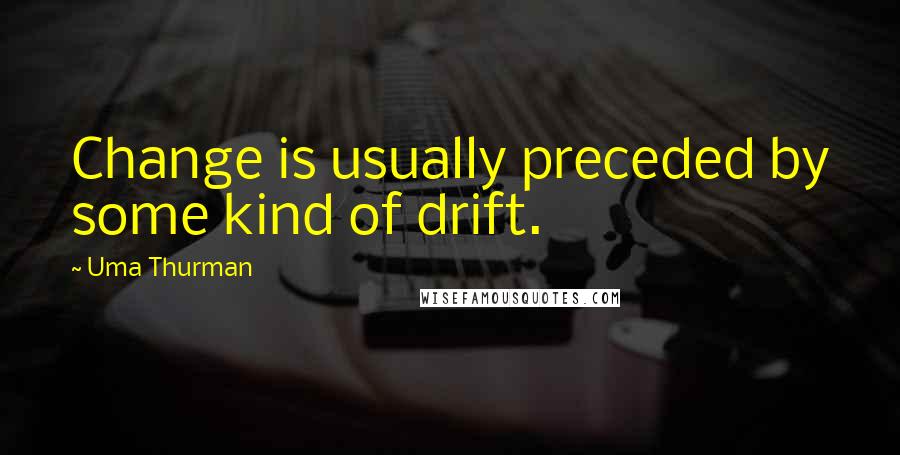 Change is usually preceded by some kind of drift.

~ Uma Thurman

WISEFAMOUSQUOTES.COM